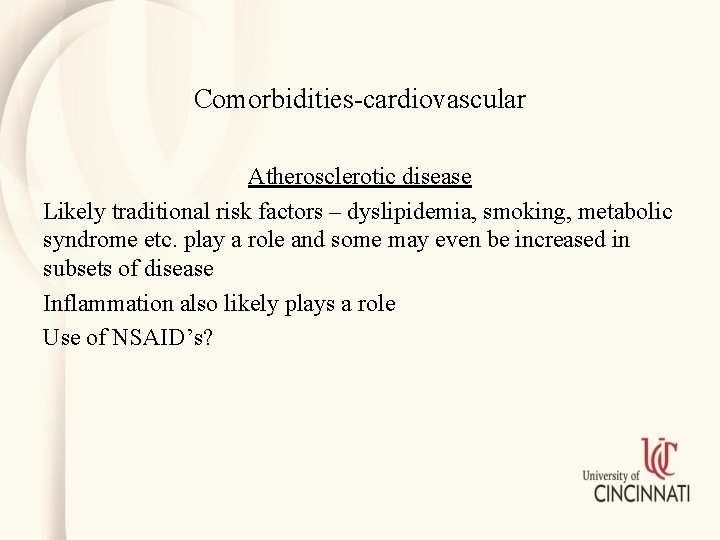 Comorbidities-cardiovascular

Atherosclerotic disease

Likely traditional risk factors – dyslipidemia, smoking, metabolic syndrome etc. play a role and some may even be increased in subsets of disease

Inflammation also likely plays a role

Use of NSAID’s?

UC
University of
CINCINNATI